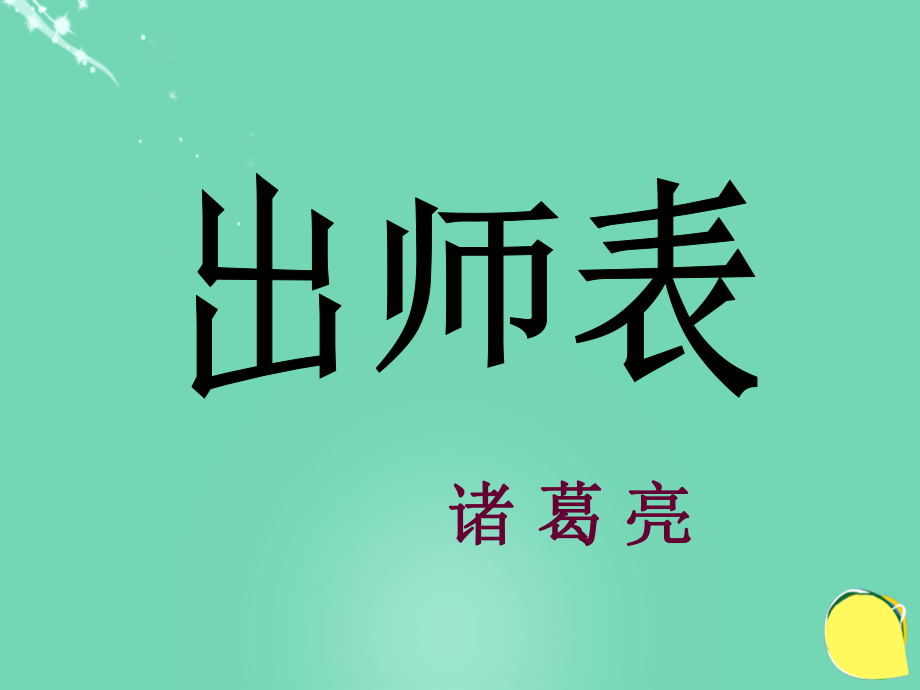 出师表

诸 葛 亮